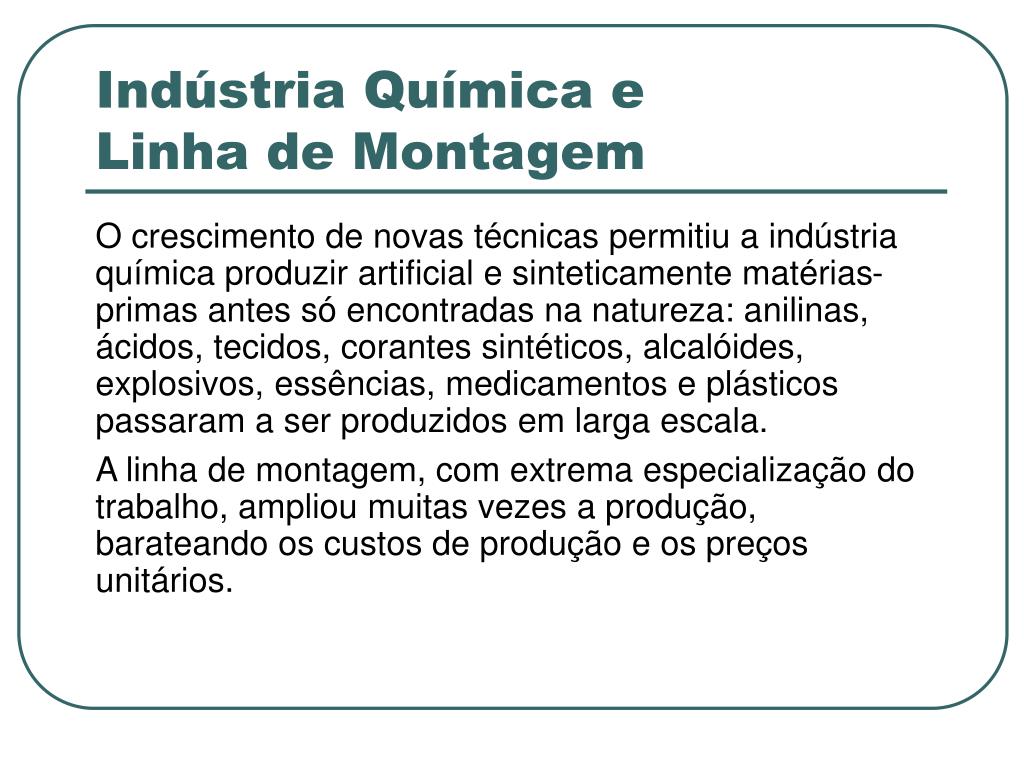 Indústria Química e
Linha de Montagem

O crescimento de novas técnicas permitiu a indústria química produzir artificial e sinteticamente matérias-primas antes só encontradas na natureza: anilinas, ácidos, tecidos, corantes sintéticos, alcalóides, explosivos, essências, medicamentos e plásticos passaram a ser produzidos em larga escala.

A linha de montagem, com extrema especialização do trabalho, ampliou muitas vezes a produção, barateando os custos de produção e os preços unitários.